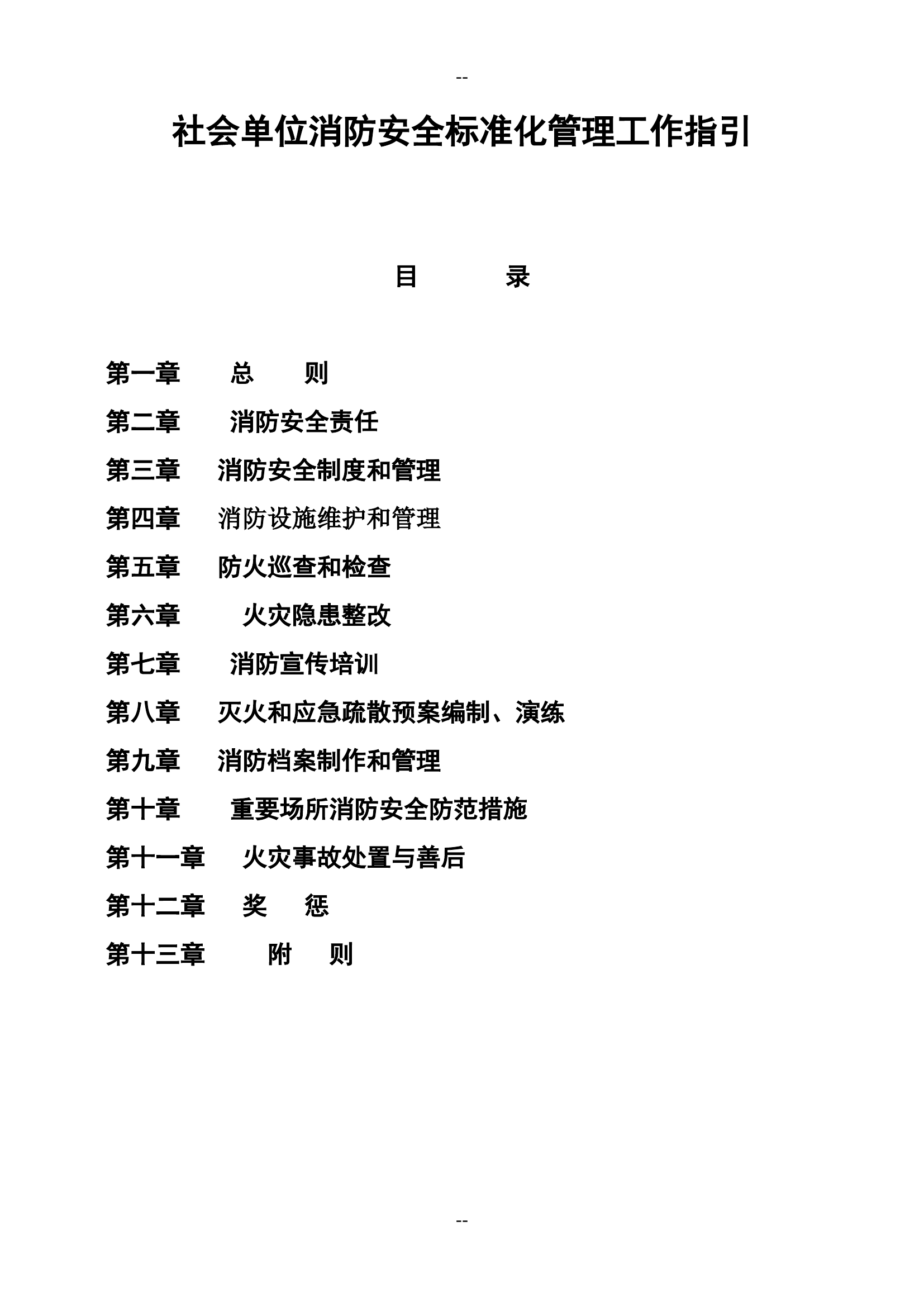 --

社会单位消防安全标准化管理工作指引

目　　录

第一章　总　则

第二章　消防安全责任

第三章　消防安全制度和管理

第四章　消防设施维护和管理

第五章　防火巡查和检查

第六章　火灾隐患整改

第七章　消防宣传培训

第八章　灭火和应急疏散预案编制、演练

第九章　消防档案制作和管理

第十章　重要场所消防安全防范措施

第十一章　火灾事故处置与善后

第十二章　奖　惩

第十三章　附　则

--